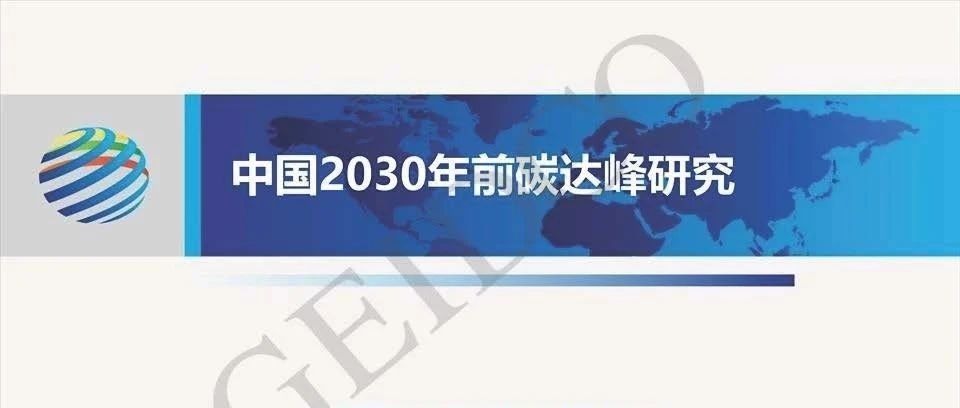 中国2030年前碳达峰研究

GEIDCO